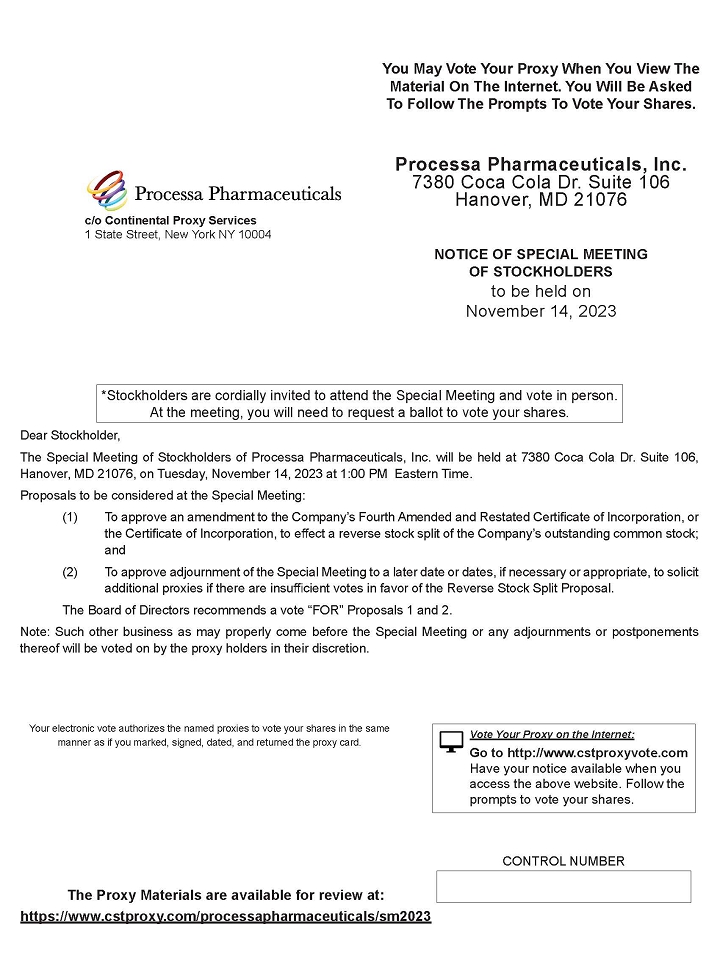 You May Vote Your Proxy When You View The Material On The Internet. You Will Be Asked To Follow The Prompts To Vote Your Shares.

Processa Pharmaceuticals

c/o Continental Proxy Services
1 State Street, New York NY 10004

Processa Pharmaceuticals, Inc.
7380 Coca Cola Dr. Suite 106
Hanover, MD 21076

NOTICE OF SPECIAL MEETING OF STOCKHOLDERS
to be held on
November 14, 2023

*Stockholders are cordially invited to attend the Special Meeting and vote in person. At the meeting, you will need to request a ballot to vote your shares.

Dear Stockholder,

The Special Meeting of Stockholders of Processa Pharmaceuticals, Inc. will be held at 7380 Coca Cola Dr. Suite 106, Hanover, MD 21076, on Tuesday, November 14, 2023 at 1:00 PM Eastern Time.

Proposals to be considered at the Special Meeting:

(1) To approve an amendment to the Company's Fourth Amended and Restated Certificate of Incorporation, or the Certificate of Incorporation, to effect a reverse stock split of the Company's outstanding common stock; and

(2) To approve adjournment of the Special Meeting to a later date or dates, if necessary or appropriate, to solicit additional proxies if there are insufficient votes in favor of the Reverse Stock Split Proposal.

The Board of Directors recommends a vote "FOR" Proposals 1 and 2.

Note: Such other business as may properly come before the Special Meeting or any adjournments or postponements thereof will be voted on by the proxy holders in their discretion.

Your electronic vote authorizes the named proxies to vote your shares in the same manner as if you marked, signed, dated, and returned the proxy card.

Vote Your Proxy on the Internet:
Go to http://www.cstproxyvote.com
Have your notice available when you access the above website. Follow the prompts to vote your shares.

CONTROL NUMBER

The Proxy Materials are available for review at:
https://www.cstproxy.com/processapharmaceuticals/sm2023